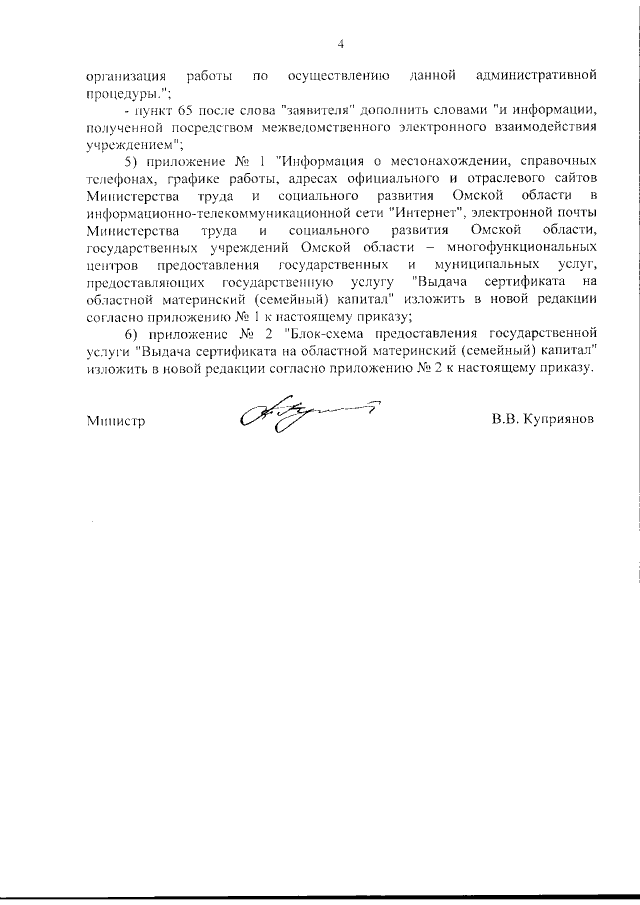 4

организация работы по осуществлению данной административной процедуры.";

- пункт 65 после слова "заявителя" дополнить словами "и информации, полученной посредством межведомственного электронного взаимодействия учреждением";

5) приложение № 1 "Информация о местонахождении, справочных телефонах, графике работы, адресах официального и отраслевого сайтов Министерства труда и социального развития Омской области в информационно-телекоммуникационной сети "Интернет", электронной почты Министерства труда и социального развития Омской области, государственных учреждений Омской области – многофункциональных центров предоставления государственных и муниципальных услуг, предоставляющих государственную услугу "Выдача сертификата на областной материнский (семейный) капитал" изложить в новой редакции согласно приложению № 1 к настоящему приказу;

6) приложение № 2 "Блок-схема предоставления государственной услуги "Выдача сертификата на областной материнский (семейный) капитал" изложить в новой редакции согласно приложению № 2 к настоящему приказу.

Министр

В.В. Куприянов